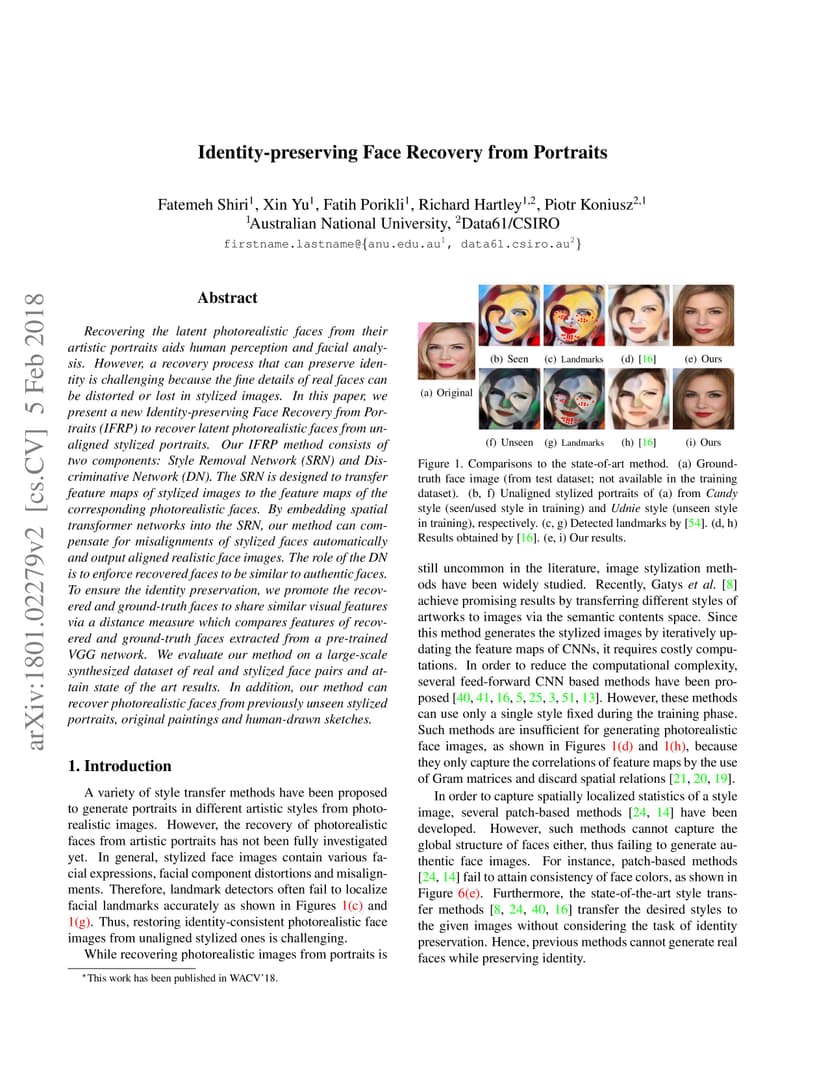 arXiv:1801.02279v2 [cs.CV] 5 Feb 2018

Identity-preserving Face Recovery from Portraits

Fatemeh Shiri$^1$, Xin Yu$^1$, Fatih Porikli$^1$, Richard Hartley$^{1,2}$, Piotr Koniusz$^{2,1}$
$^1$Australian National University, $^2$Data61/CSIRO
firstname.lastname@{anu.edu.au$^1$, data61.csiro.au$^2$}

Abstract

Recovering the latent photorealistic faces from their artistic portraits aids human perception and facial analysis. However, a recovery process that can preserve identity is challenging because the fine details of real faces can be distorted or lost in stylized images. In this paper, we present a new Identity-preserving Face Recovery from Portraits (IFRP) to recover latent photorealistic faces from unaligned stylized portraits. Our IFRP method consists of two components: Style Removal Network (SRN) and Discriminative Network (DN). The SRN is designed to transfer feature maps of stylized images to the feature maps of the corresponding photorealistic faces. By embedding spatial transformer networks into the SRN, our method can compensate for misalignments of stylized faces automatically and output aligned realistic face images. The role of the DN is to enforce recovered faces to be similar to authentic faces. To ensure the identity preservation, we promote the recovered and ground-truth faces to share similar visual features via a distance measure which compares features of recovered and ground-truth faces extracted from a pre-trained VGG network. We evaluate our method on a large-scale synthesized dataset of real and stylized face pairs and attain state of the art results. In addition, our method can recover photorealistic faces from previously unseen stylized portraits, original paintings and human-drawn sketches.

1. Introduction

A variety of style transfer methods have been proposed to generate portraits in different artistic styles from photorealistic images. However, the recovery of photorealistic faces from artistic portraits has not been fully investigated yet. In general, stylized face images contain various facial expressions, facial component distortions and misalignments. Therefore, landmark detectors often fail to localize facial landmarks accurately as shown in Figures 1(c) and 1(g). Thus, restoring identity-consistent photorealistic face images from unaligned stylized ones is challenging.

While recovering photorealistic images from portraits is

*This work has been published in WACV'18.

(a) Original
(b) Seen (c) Landmarks (d) [16] (e) Ours
(f) Unseen (g) Landmarks (h) [16] (i) Ours

Figure 1. Comparisons to the state-of-art method. (a) Ground-truth face image (from test dataset; not available in the training dataset). (b, f) Unaligned stylized portraits of (a) from Candy style (seen/used style in training) and Udnie style (unseen style in training), respectively. (c, g) Detected landmarks by [54]. (d, h) Results obtained by [16]. (e, i) Our results.

still uncommon in the literature, image stylization methods have been widely studied. Recently, Gatys et al. [8] achieve promising results by transferring different styles of artworks to images via the semantic contents space. Since this method generates the stylized images by iteratively updating the feature maps of CNNs, it requires costly computations. In order to reduce the computational complexity, several feed-forward CNN based methods have been proposed [40, 41, 16, 5, 25, 3, 51, 13]. However, these methods can use only a single style fixed during the training phase. Such methods are insufficient for generating photorealistic face images, as shown in Figures 1(d) and 1(h), because they only capture the correlations of feature maps by the use of Gram matrices and discard spatial relations [21, 20, 19].

In order to capture spatially localized statistics of a style image, several patch-based methods [24, 14] have been developed. However, such methods cannot capture the global structure of faces either, thus failing to generate authentic face images. For instance, patch-based methods [24, 14] fail to attain consistency of face colors, as shown in Figure 6(e). Furthermore, the state-of-the-art style transfer methods [8, 24, 40, 16] transfer the desired styles to the given images without considering the task of identity preservation. Hence, previous methods cannot generate real faces while preserving identity.